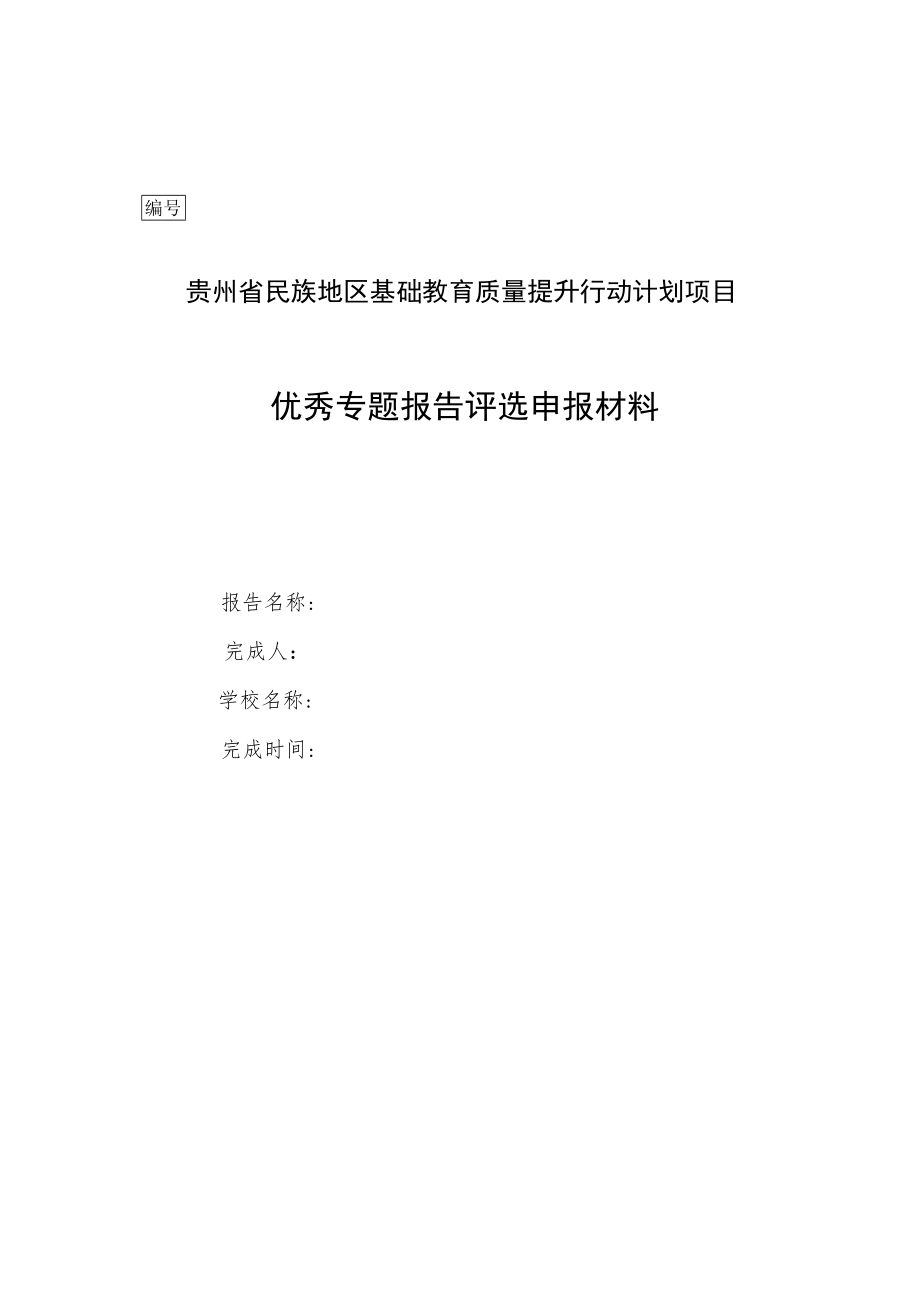 编号

贵州省民族地区基础教育质量提升行动计划项目

优秀专题报告评选申报材料

报告名称：

完成人：

学校名称：

完成时间：